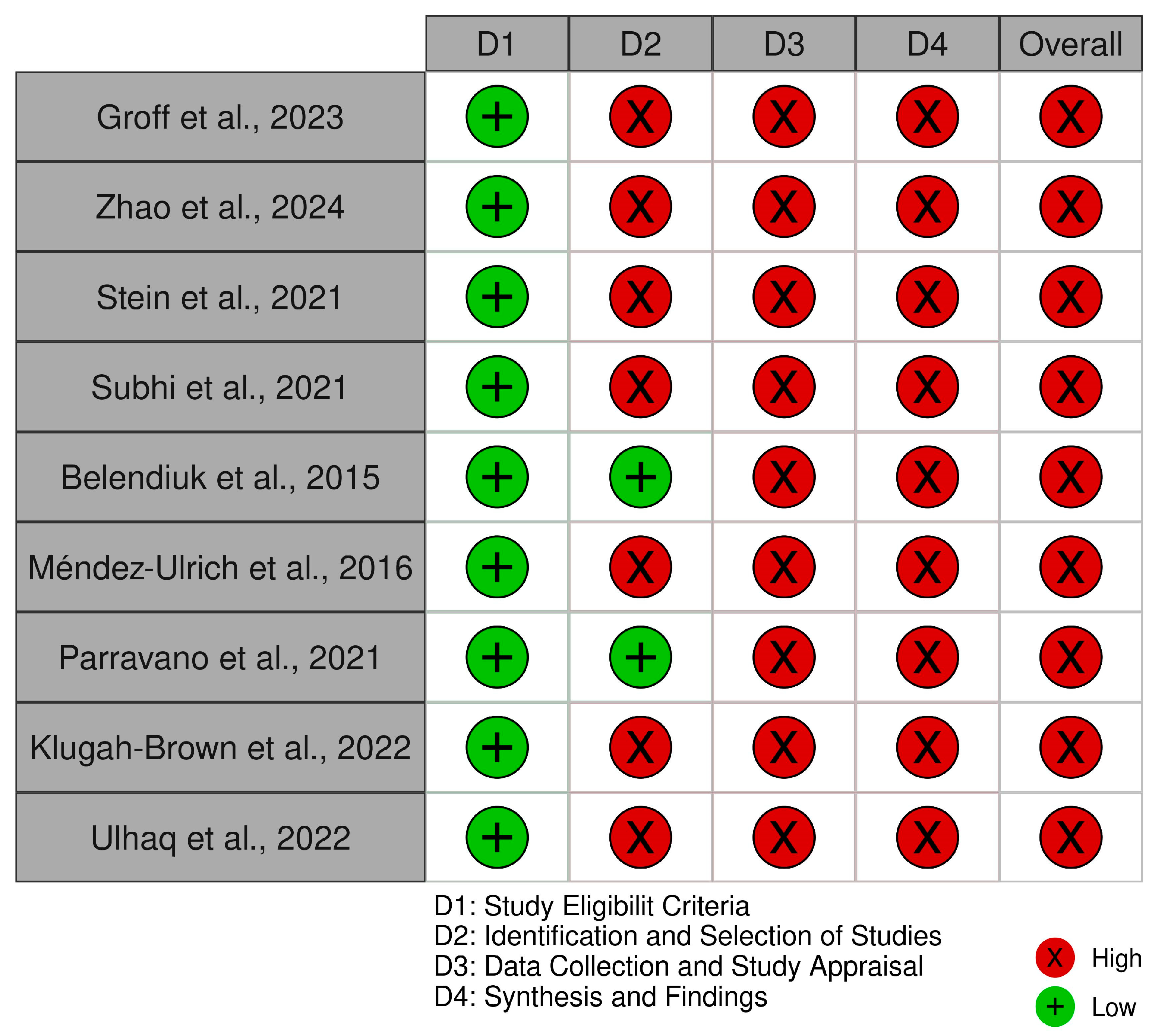 | | D1 | D2 | D3 | D4 | Overall |
|---|---|---|---|---|---|
| Groff et al., 2023 | + | X | X | X | X |
| Zhao et al., 2024 | + | X | X | X | X |
| Stein et al., 2021 | + | X | X | X | X |
| Subhi et al., 2021 | + | X | X | X | X |
| Belendiuk et al., 2015 | + | + | X | X | X |
| Méndez-Ulrich et al., 2016 | + | X | X | X | X |
| Parravano et al., 2021 | + | + | X | X | X |
| Klugah-Brown et al., 2022 | + | X | X | X | X |
| Ulhaq et al., 2022 | + | X | X | X | X |

D1: Study Eligibilit Criteria
D2: Identification and Selection of Studies
D3: Data Collection and Study Appraisal
D4: Synthesis and Findings

X High
+ Low